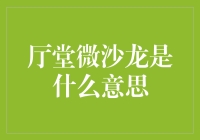 厅堂微沙龙是什么意思